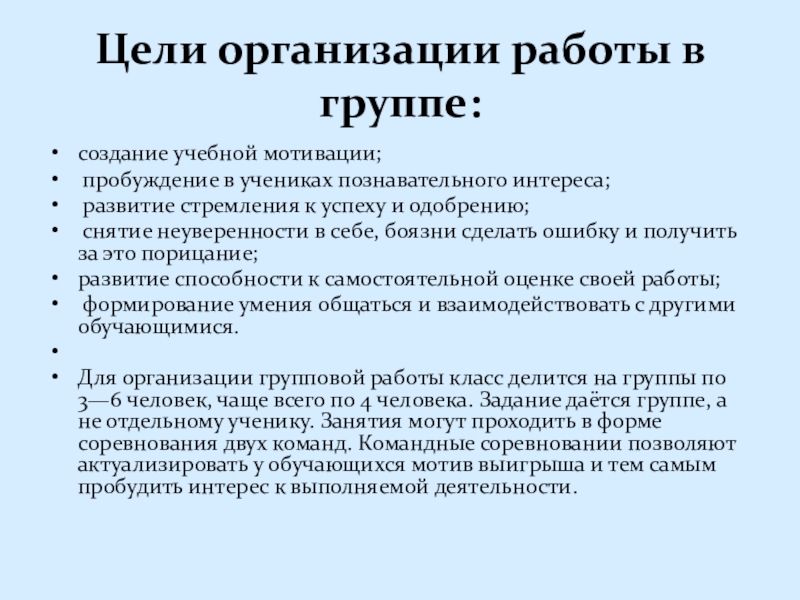 Цели организации работы в группе:

• создание учебной мотивации;
• пробуждение в учениках познавательного интереса;
• развитие стремления к успеху и одобрению;
• снятие неуверенности в себе, боязни сделать ошибку и получить за это порицание;
• развитие способности к самостоятельной оценке своей работы;
• формирование умения общаться и взаимодействовать с другими обучающимися.
•
• Для организации групповой работы класс делится на группы по 3—6 человек, чаще всего по 4 человека. Задание даётся группе, а не отдельному ученику. Занятия могут проходить в форме соревнования двух команд. Командные соревновании позволяют актуализировать у обучающихся мотив выигрыша и тем самым пробудить интерес к выполняемой деятельности.